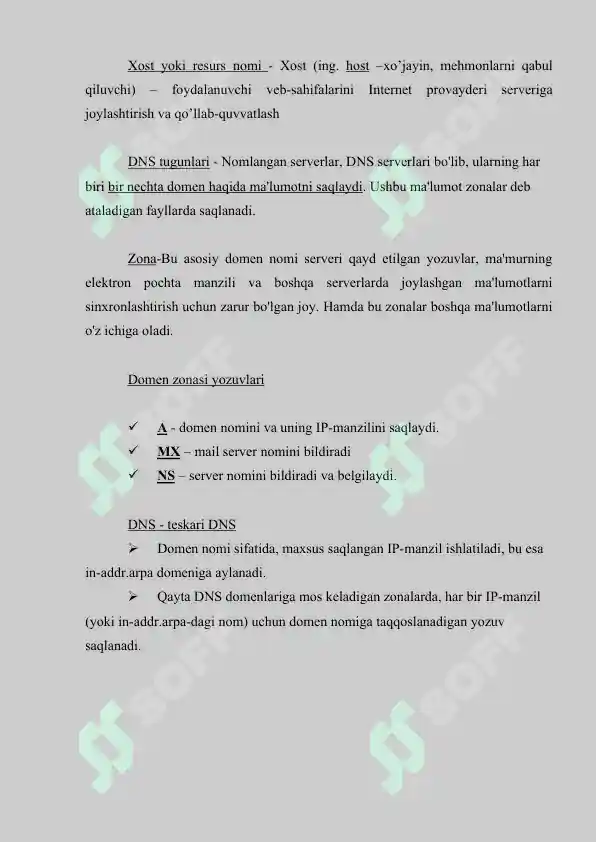 Xost yoki resurs nomi - Xost (ing. host –xo'jayin, mehmonlarni qabul qiluvchi) – foydalanuvchi veb-sahifalarini Internet provayderi serveriga joylashtirish va qo'llab-quvvatlash

DNS tugunlari - Nomlangan serverlar, DNS serverlari bo'lib, ularning har biri bir nechta domen haqida ma'lumotni saqlaydi. Ushbu ma'lumot zonalar deb ataladigan fayllarda saqlanadi.

Zona-Bu asosiy domen nomi serveri qayd etilgan yozuvlar, ma'murning elektron pochta manzili va boshqa serverlarda joylashgan ma'lumotlarni sinxronlashtirish uchun zarur bo'lgan joy. Hamda bu zonalar boshqa ma'lumotlarni o'z ichiga oladi.

Domen zonasi yozuvlari

✓ A - domen nomini va uning IP-manzilini saqlaydi.
✓ MX – mail server nomini bildiradi
✓ NS – server nomini bildiradi va belgilaydi.

DNS - teskari DNS

➢ Domen nomi sifatida, maxsus saqlangan IP-manzil ishlatiladi, bu esa in-addr.arpa domeniga aylanadi.

➢ Qayta DNS domenlariga mos keladigan zonalarda, har bir IP-manzil (yoki in-addr.arpa-dagi nom) uchun domen nomiga taqqoslanadigan yozuv saqlanadi.

SOFF SOFF SOFF SOFF SOFF SOFF